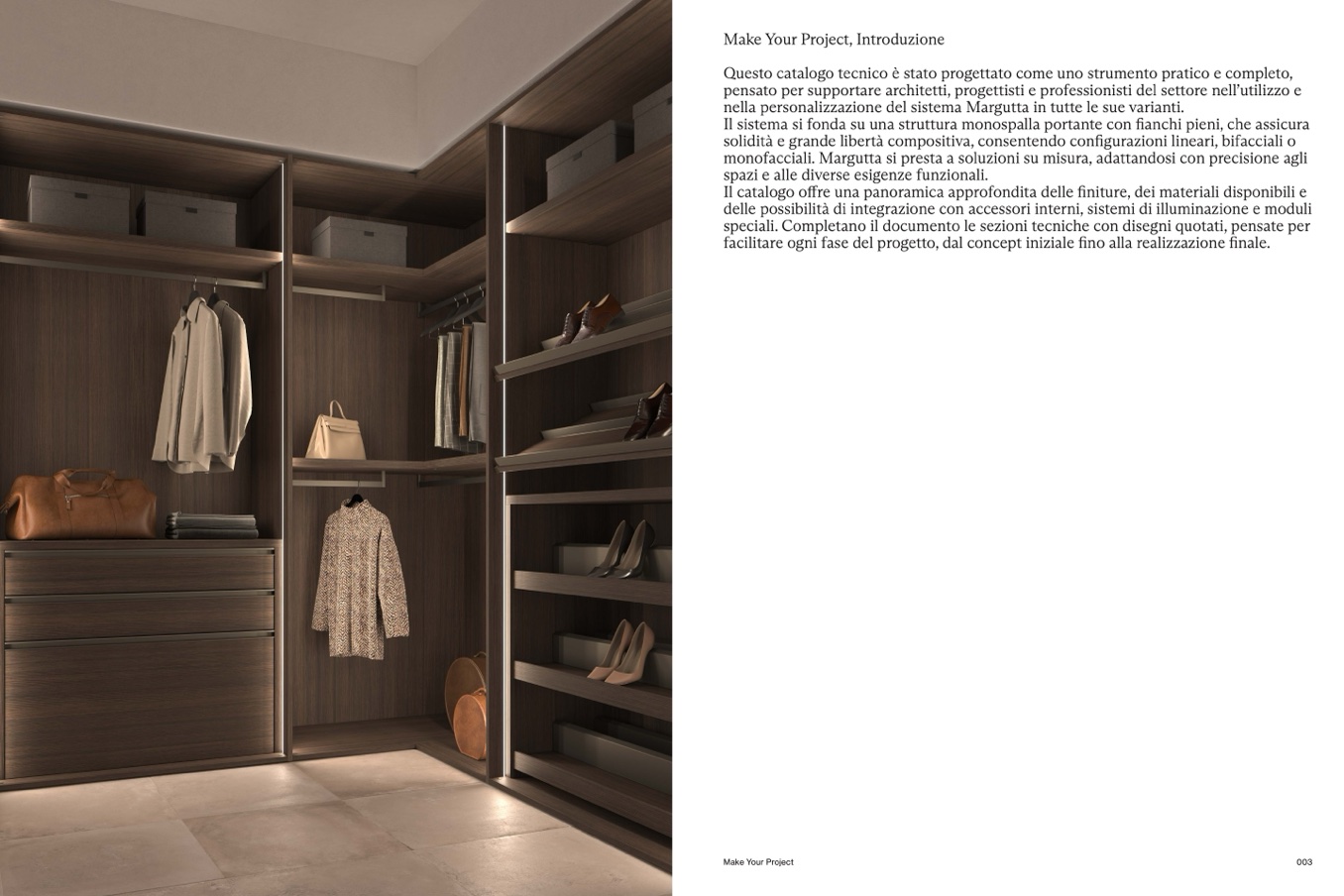 Make Your Project, Introduzione

Questo catalogo tecnico è stato progettato come uno strumento pratico e completo, pensato per supportare architetti, progettisti e professionisti del settore nell'utilizzo e nella personalizzazione del sistema Margutta in tutte le sue varianti.
Il sistema si fonda su una struttura monospalla portante con fianchi pieni, che assicura solidità e grande libertà compositiva, consentendo configurazioni lineari, bifacciali o monofacciali. Margutta si presta a soluzioni su misura, adattandosi con precisione agli spazi e alle diverse esigenze funzionali.
Il catalogo offre una panoramica approfondita delle finiture, dei materiali disponibili e delle possibilità di integrazione con accessori interni, sistemi di illuminazione e moduli speciali. Completano il documento le sezioni tecniche con disegni quotati, pensate per facilitare ogni fase del progetto, dal concept iniziale fino alla realizzazione finale.

Make Your Project

003